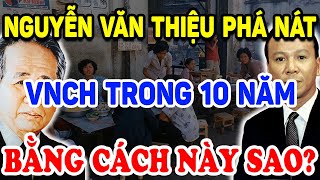 NGUYỄN VĂN THIỆU PHÁ NÁT
VNCH TRONG 10 NĂM
BẰNG CÁCH NÀY SAO?